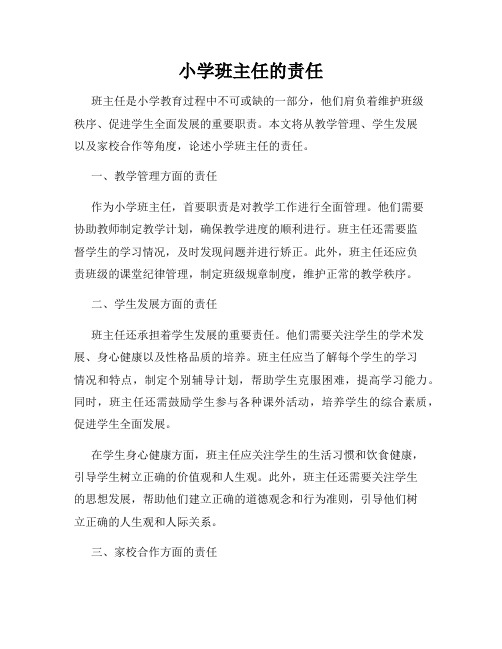 小学班主任的责任

班主任是小学教育过程中不可或缺的一部分，他们肩负着维护班级秩序、促进学生全面发展的重要职责。本文将从教学管理、学生发展以及家校合作等角度，论述小学班主任的责任。

一、教学管理方面的责任

作为小学班主任，首要职责是对教学工作进行全面管理。他们需要协助教师制定教学计划，确保教学进度的顺利进行。班主任还需要监督学生的学习情况，及时发现问题并进行矫正。此外，班主任还应负责班级的课堂纪律管理，制定班级规章制度，维护正常的教学秩序。

二、学生发展方面的责任

班主任还承担着学生发展的重要责任。他们需要关注学生的学术发展、身心健康以及性格品质的培养。班主任应当了解每个学生的学习情况和特点，制定个别辅导计划，帮助学生克服困难，提高学习能力。同时，班主任还需鼓励学生参与各种课外活动，培养学生的综合素质，促进学生全面发展。

在学生身心健康方面，班主任应关注学生的生活习惯和饮食健康，引导学生树立正确的价值观和人生观。此外，班主任还需要关注学生的思想发展，帮助他们建立正确的道德观念和行为准则，引导他们树立正确的人生观和人际关系。

三、家校合作方面的责任